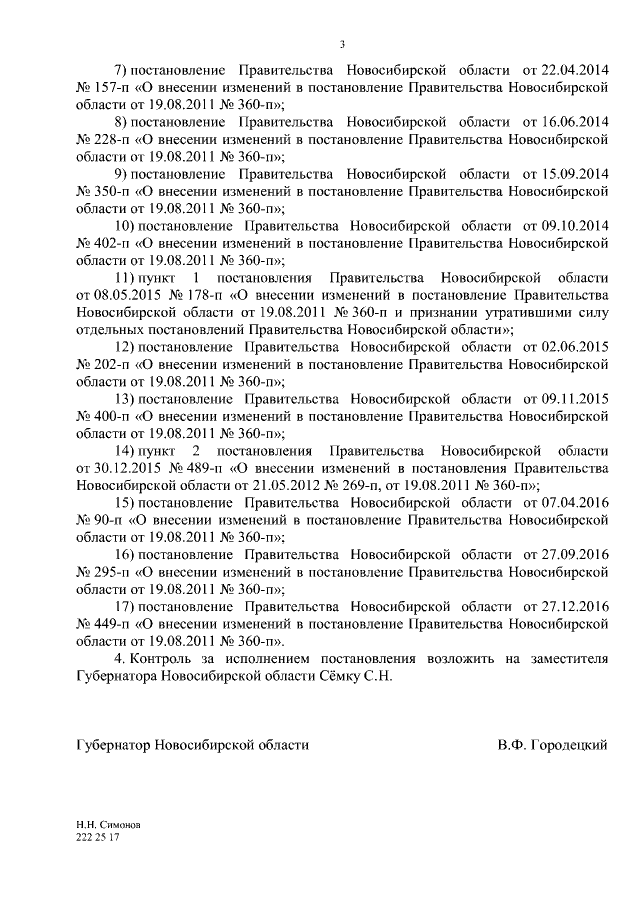 3

7) постановление Правительства Новосибирской области от 22.04.2014 № 157-п «О внесении изменений в постановление Правительства Новосибирской области от 19.08.2011 № 360-п»;

8) постановление Правительства Новосибирской области от 16.06.2014 № 228-п «О внесении изменений в постановление Правительства Новосибирской области от 19.08.2011 № 360-п»;

9) постановление Правительства Новосибирской области от 15.09.2014 № 350-п «О внесении изменений в постановление Правительства Новосибирской области от 19.08.2011 № 360-п»;

10) постановление Правительства Новосибирской области от 09.10.2014 № 402-п «О внесении изменений в постановление Правительства Новосибирской области от 19.08.2011 № 360-п»;

11) пункт 1 постановления Правительства Новосибирской области от 08.05.2015 № 178-п «О внесении изменений в постановление Правительства Новосибирской области от 19.08.2011 № 360-п и признании утратившими силу отдельных постановлений Правительства Новосибирской области»;

12) постановление Правительства Новосибирской области от 02.06.2015 № 202-п «О внесении изменений в постановление Правительства Новосибирской области от 19.08.2011 № 360-п»;

13) постановление Правительства Новосибирской области от 09.11.2015 № 400-п «О внесении изменений в постановление Правительства Новосибирской области от 19.08.2011 № 360-п»;

14) пункт 2 постановления Правительства Новосибирской области от 30.12.2015 № 489-п «О внесении изменений в постановления Правительства Новосибирской области от 21.05.2012 № 269-п, от 19.08.2011 № 360-п»;

15) постановление Правительства Новосибирской области от 07.04.2016 № 90-п «О внесении изменений в постановление Правительства Новосибирской области от 19.08.2011 № 360-п»;

16) постановление Правительства Новосибирской области от 27.09.2016 № 295-п «О внесении изменений в постановление Правительства Новосибирской области от 19.08.2011 № 360-п»;

17) постановление Правительства Новосибирской области от 27.12.2016 № 449-п «О внесении изменений в постановление Правительства Новосибирской области от 19.08.2011 № 360-п».

4. Контроль за исполнением постановления возложить на заместителя Губернатора Новосибирской области Сёмку С.Н.

Губернатор Новосибирской области В.Ф. Городецкий

Н.Н. Симонов
222 25 17